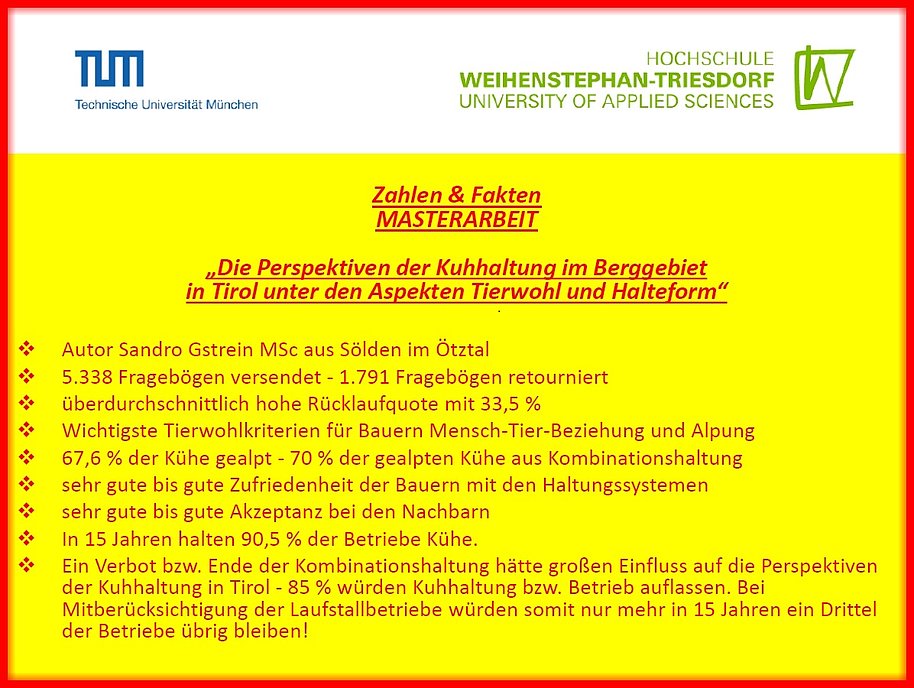 TUM
Technische Universität München

HOCHSCHULE
WEIHENSTEPHAN-TRIESDORF
UNIVERSITY OF APPLIED SCIENCES

Zahlen & Fakten
MASTERARBEIT

„Die Perspektiven der Kuhhaltung im Berggebiet in Tirol unter den Aspekten Tierwohl und Halteform“

❖ Autor Sandro Gstrein MSc aus Sölden im Ötztal
❖ 5.338 Fragebögen versendet - 1.791 Fragebögen retourniert
❖ überdurchschnittlich hohe Rücklaufquote mit 33,5 %
❖ Wichtigste Tierwohlkriterien für Bauern Mensch-Tier-Beziehung und Alpung
❖ 67,6 % der Kühe gealpt - 70 % der gealpten Kühe aus Kombinationshaltung
❖ sehr gute bis gute Zufriedenheit der Bauern mit den Haltungssystemen
❖ sehr gute bis gute Akzeptanz bei den Nachbarn
❖ In 15 Jahren halten 90,5 % der Betriebe Kühe.
❖ Ein Verbot bzw. Ende der Kombinationshaltung hätte großen Einfluss auf die Perspektiven der Kuhhaltung in Tirol - 85 % würden Kuhhaltung bzw. Betrieb auflassen. Bei Mitberücksichtigung der Laufstallbetriebe würden somit nur mehr in 15 Jahren ein Drittel der Betriebe übrig bleiben!